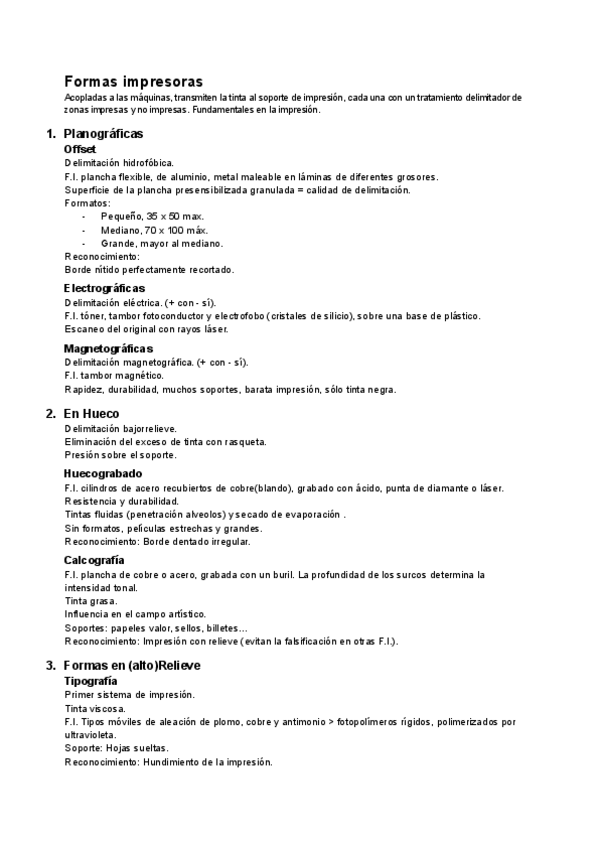 Formas impresoras
Acopladas a las máquinas, transmiten la tinta al soporte de impresión, cada una con un tratamiento delimitador de zonas impresas y no impresas. Fundamentales en la impresión.

1. Planográficas
Offset
Delimitación hidrofóbica.
F.I. plancha flexible, de aluminio, metal maleable en láminas de diferentes grosores.
Superficie de la plancha presensibilizada granulada = calidad de delimitación.
Formatos:
- Pequeño, 35 x 50 max.
- Mediano, 70 x 100 máx.
- Grande, mayor al mediano.
Reconocimiento:
Borde nítido perfectamente recortado.

Electrográficas
Delimitación eléctrica. (+ con - sí).
F.I. tóner, tambor fotoconductor y electrofobo (cristales de silicio), sobre una base de plástico.
Escaneo del original con rayos láser.

Magnetográficas
Delimitación magnetográfica. (+ con - sí).
F.I. tambor magnético.
Rapidez, durabilidad, muchos soportes, barata impresión, sólo tinta negra.

2. En Hueco
Delimitación bajorrelieve.
Eliminación del exceso de tinta con rasqueta.
Presión sobre el soporte.

Huecograbado
F.I. cilindros de acero recubiertos de cobre(blando), grabado con ácido, punta de diamante o láser.
Resistencia y durabilidad.
Tintas fluidas (penetración alveolos) y secado de evaporación .
Sin formatos, películas estrechas y grandes.
Reconocimiento: Borde dentado irregular.

Calcografía
F.I. plancha de cobre o acero, grabada con un buril. La profundidad de los surcos determina la intensidad tonal.
Tinta grasa.
Influencia en el campo artístico.
Soportes: papeles valor, sellos, billetes…
Reconocimiento: Impresión con relieve (evitan la falsificación en otras F.I.).

3. Formas en (alto)Relieve
Tipografía
Primer sistema de impresión.
Tinta viscosa.
F.I. Tipos móviles de aleación de plomo, cobre y antimonio > fotopolímeros rígidos, polimerizados por ultravioleta.
Soporte: Hojas sueltas.
Reconocimiento: Hundimiento de la impresión.